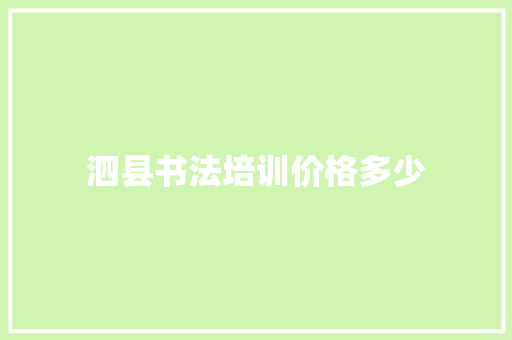 泗县书法培训价格多少